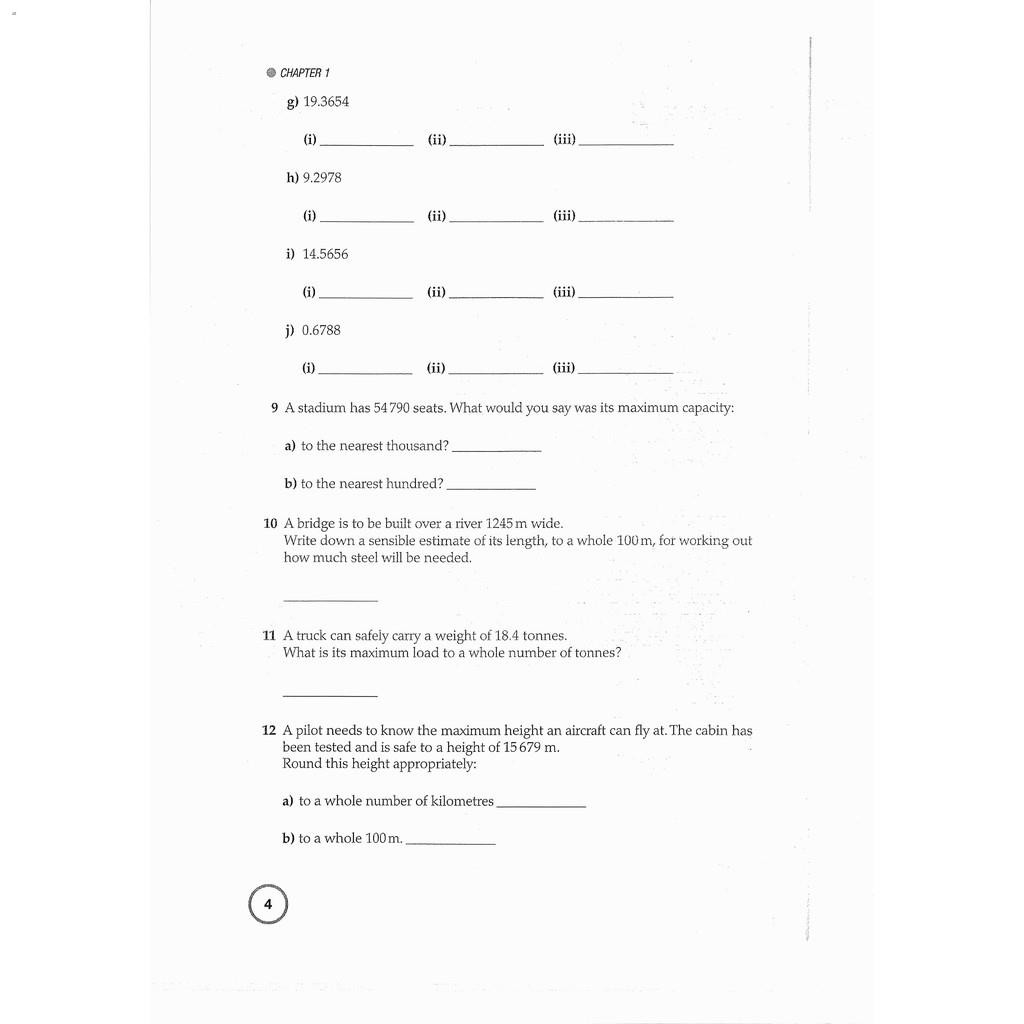 CHAPTER 1

g) 19.3654

(i) ____________ (ii) ____________ (iii) ____________

h) 9.2978

(i) ____________ (ii) ____________ (iii) ____________

i) 14.5656

(i) ____________ (ii) ____________ (iii) ____________

j) 0.6788

(i) ____________ (ii) ____________ (iii) ____________

9 A stadium has 54 790 seats. What would you say was its maximum capacity:

a) to the nearest thousand? ____________

b) to the nearest hundred? ____________

10 A bridge is to be built over a river 1245 m wide. Write down a sensible estimate of its length, to a whole 100 m, for working out how much steel will be needed.

____________

11 A truck can safely carry a weight of 18.4 tonnes. What is its maximum load to a whole number of tonnes?

____________

12 A pilot needs to know the maximum height an aircraft can fly at. The cabin has been tested and is safe to a height of 15 679 m. Round this height appropriately:

a) to a whole number of kilometres ____________

b) to a whole 100 m. ____________

4